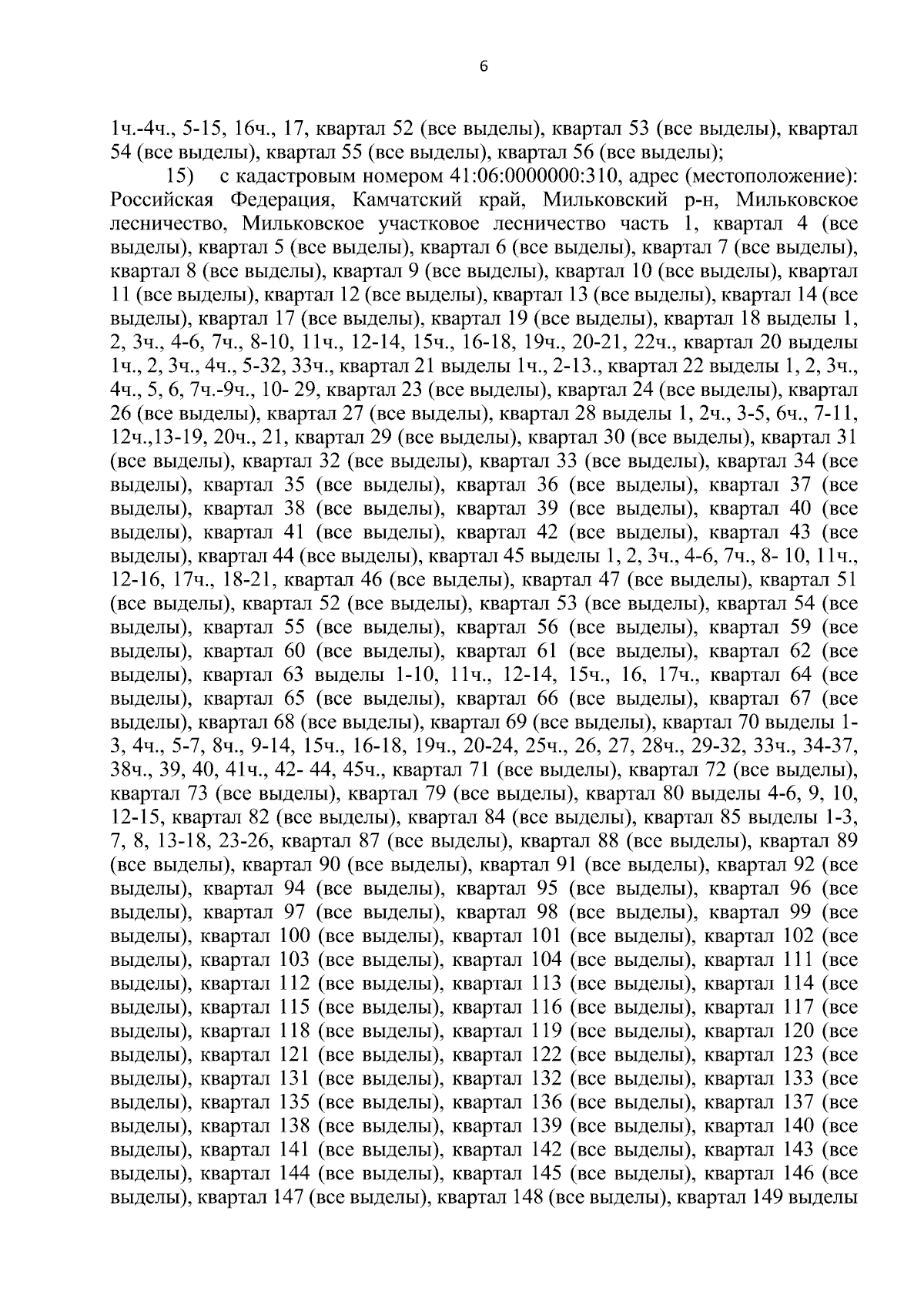 6

1ч.-4ч., 5-15, 16ч., 17, квартал 52 (все выделы), квартал 53 (все выделы), квартал 54 (все выделы), квартал 55 (все выделы), квартал 56 (все выделы);

15) с кадастровым номером 41:06:0000000:310, адрес (местоположение): Российская Федерация, Камчатский край, Мильковский р-н, Мильковское лесничество, Мильковское участковое лесничество часть 1, квартал 4 (все выделы), квартал 5 (все выделы), квартал 6 (все выделы), квартал 7 (все выделы), квартал 8 (все выделы), квартал 9 (все выделы), квартал 10 (все выделы), квартал 11 (все выделы), квартал 12 (все выделы), квартал 13 (все выделы), квартал 14 (все выделы), квартал 17 (все выделы), квартал 19 (все выделы), квартал 18 выделы 1, 2, 3ч., 4-6, 7ч., 8-10, 11ч., 12-14, 15ч., 16-18, 19ч., 20-21, 22ч., квартал 20 выделы 1ч., 2, 3ч., 4ч., 5-32, 33ч., квартал 21 выделы 1ч., 2-13., квартал 22 выделы 1, 2, 3ч., 4ч., 5, 6, 7ч.-9ч., 10- 29, квартал 23 (все выделы), квартал 24 (все выделы), квартал 26 (все выделы), квартал 27 (все выделы), квартал 28 выделы 1, 2ч., 3-5, 6ч., 7-11, 12ч.,13-19, 20ч., 21, квартал 29 (все выделы), квартал 30 (все выделы), квартал 31 (все выделы), квартал 32 (все выделы), квартал 33 (все выделы), квартал 34 (все выделы), квартал 35 (все выделы), квартал 36 (все выделы), квартал 37 (все выделы), квартал 38 (все выделы), квартал 39 (все выделы), квартал 40 (все выделы), квартал 41 (все выделы), квартал 42 (все выделы), квартал 43 (все выделы), квартал 44 (все выделы), квартал 45 выделы 1, 2, 3ч., 4-6, 7ч., 8- 10, 11ч., 12-16, 17ч., 18-21, квартал 46 (все выделы), квартал 47 (все выделы), квартал 51 (все выделы), квартал 52 (все выделы), квартал 53 (все выделы), квартал 54 (все выделы), квартал 55 (все выделы), квартал 56 (все выделы), квартал 59 (все выделы), квартал 60 (все выделы), квартал 61 (все выделы), квартал 62 (все выделы), квартал 63 выделы 1-10, 11ч., 12-14, 15ч., 16, 17ч., квартал 64 (все выделы), квартал 65 (все выделы), квартал 66 (все выделы), квартал 67 (все выделы), квартал 68 (все выделы), квартал 69 (все выделы), квартал 70 выделы 1-3, 4ч., 5-7, 8ч., 9-14, 15ч., 16-18, 19ч., 20-24, 25ч., 26, 27, 28ч., 29-32, 33ч., 34-37, 38ч., 39, 40, 41ч., 42- 44, 45ч., квартал 71 (все выделы), квартал 72 (все выделы), квартал 73 (все выделы), квартал 79 (все выделы), квартал 80 выделы 4-6, 9, 10, 12-15, квартал 82 (все выделы), квартал 84 (все выделы), квартал 85 выделы 1-3, 7, 8, 13-18, 23-26, квартал 87 (все выделы), квартал 88 (все выделы), квартал 89 (все выделы), квартал 90 (все выделы), квартал 91 (все выделы), квартал 92 (все выделы), квартал 94 (все выделы), квартал 95 (все выделы), квартал 96 (все выделы), квартал 97 (все выделы), квартал 98 (все выделы), квартал 99 (все выделы), квартал 100 (все выделы), квартал 101 (все выделы), квартал 102 (все выделы), квартал 103 (все выделы), квартал 104 (все выделы), квартал 111 (все выделы), квартал 112 (все выделы), квартал 113 (все выделы), квартал 114 (все выделы), квартал 115 (все выделы), квартал 116 (все выделы), квартал 117 (все выделы), квартал 118 (все выделы), квартал 119 (все выделы), квартал 120 (все выделы), квартал 121 (все выделы), квартал 122 (все выделы), квартал 123 (все выделы), квартал 131 (все выделы), квартал 132 (все выделы), квартал 133 (все выделы), квартал 135 (все выделы), квартал 136 (все выделы), квартал 137 (все выделы), квартал 138 (все выделы), квартал 139 (все выделы), квартал 140 (все выделы), квартал 141 (все выделы), квартал 142 (все выделы), квартал 143 (все выделы), квартал 144 (все выделы), квартал 145 (все выделы), квартал 146 (все выделы), квартал 147 (все выделы), квартал 148 (все выделы), квартал 149 выделы